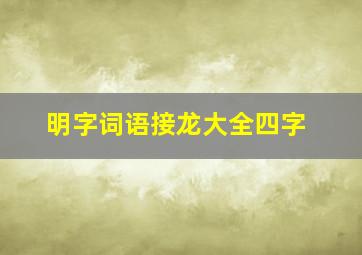 明字词语接龙大全四字